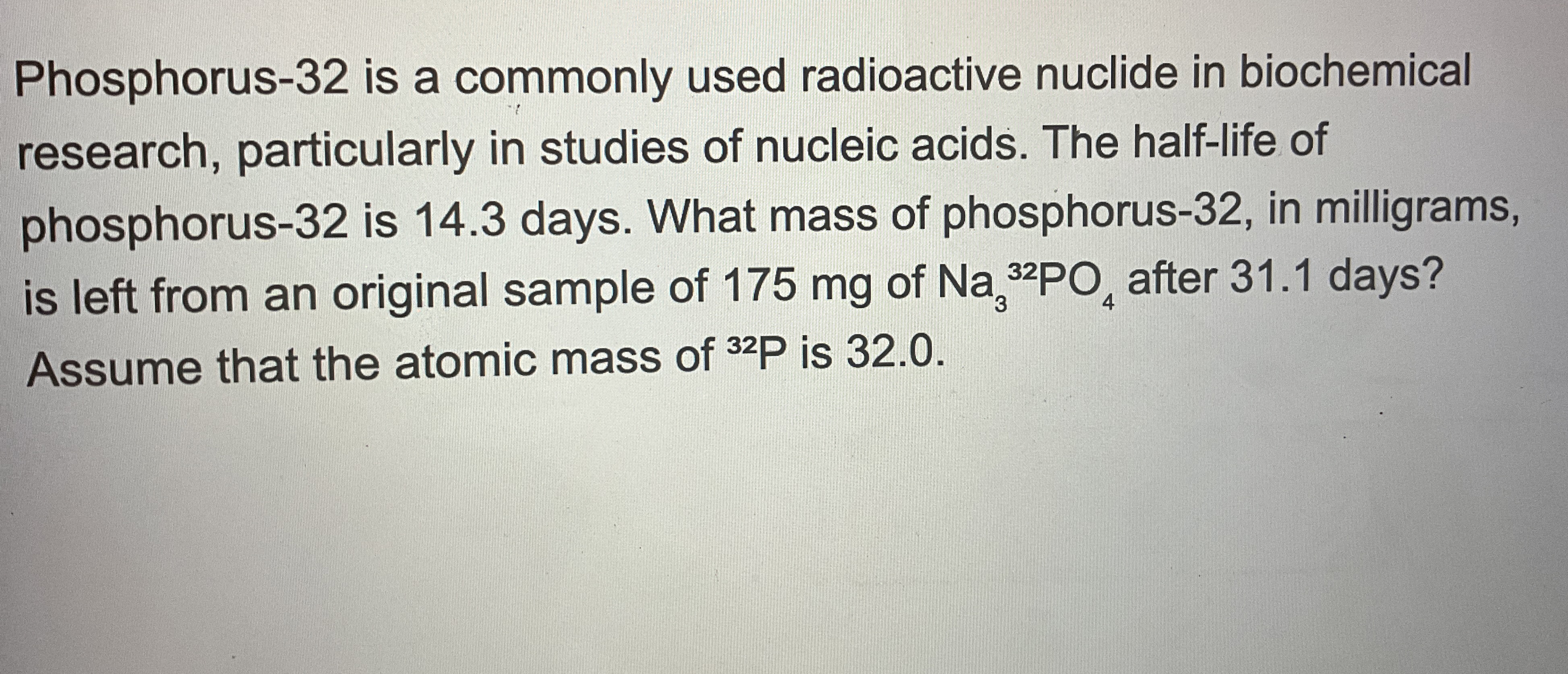 Phosphorus-32 is a commonly used radioactive nuclide in biochemical research, particularly in studies of nucleic acids. The half-life of phosphorus-32 is 14.3 days. What mass of phosphorus-32, in milligrams, is left from an original sample of 175 mg of $Na_3{}^{32}PO_4$ after 31.1 days? Assume that the atomic mass of $^{32}P$ is 32.0.